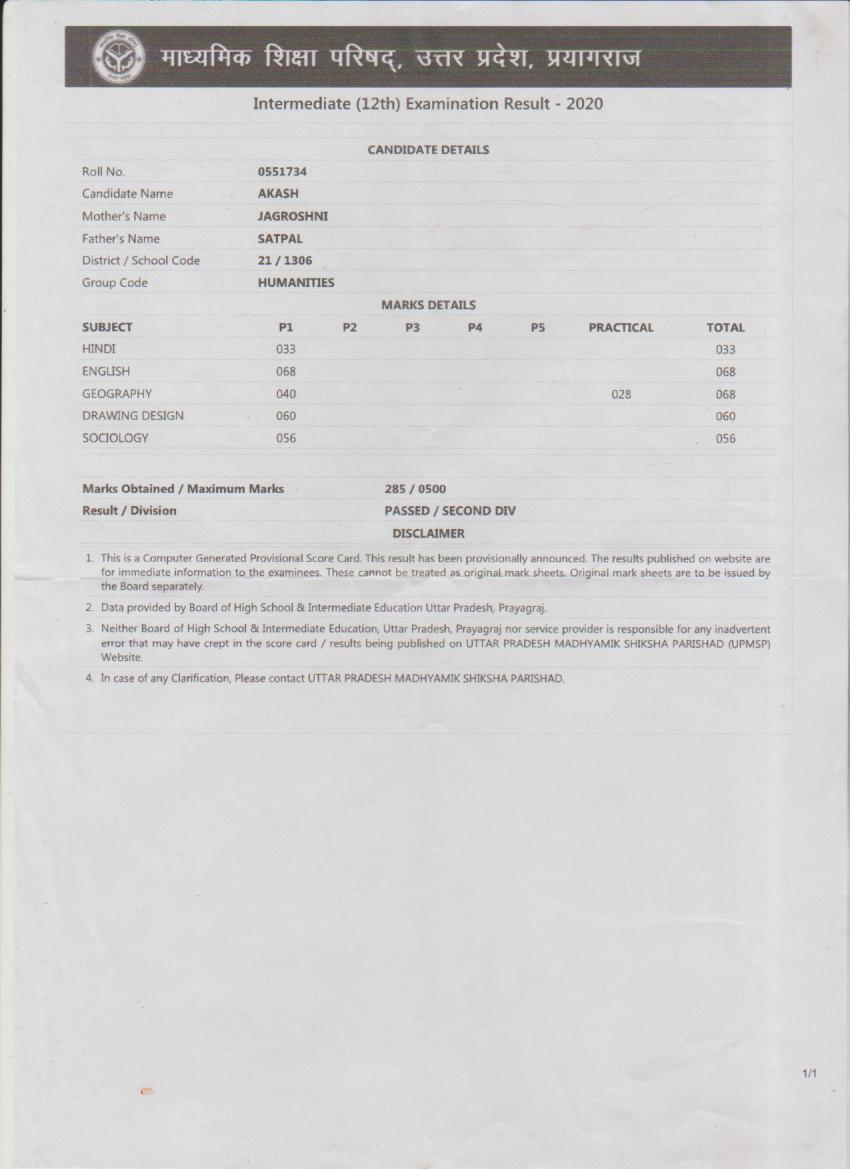 माध्यमिक शिक्षा परिषद्, उत्तर प्रदेश, प्रयागराज

Intermediate (12th) Examination Result - 2020

CANDIDATE DETAILS

Roll No. 0551734
Candidate Name AKASH
Mother's Name JAGROSHNI
Father's Name SATPAL
District / School Code 21 / 1306
Group Code HUMANITIES

MARKS DETAILS

| SUBJECT | P1 | P2 | P3 | P4 | P5 | PRACTICAL | TOTAL |
|---|---|---|---|---|---|---|---|
| HINDI | 033 | | | | | | 033 |
| ENGLISH | 068 | | | | | | 068 |
| GEOGRAPHY | 040 | | | | | 028 | 068 |
| DRAWING DESIGN | 060 | | | | | | 060 |
| SOCIOLOGY | 056 | | | | | | 056 |

Marks Obtained / Maximum Marks 285 / 0500
Result / Division PASSED / SECOND DIV

DISCLAIMER

1. This is a Computer Generated Provisional Score Card. This result has been provisionally announced. The results published on website are for immediate information to the examinees. These cannot be treated as original mark sheets. Original mark sheets are to be issued by the Board separately.

2. Data provided by Board of High School & Intermediate Education Uttar Pradesh, Prayagraj.

3. Neither Board of High School & Intermediate Education, Uttar Pradesh, Prayagraj nor service provider is responsible for any inadvertent error that may have crept in the score card / results being published on UTTAR PRADESH MADHYAMIK SHIKSHA PARISHAD (UPMSP) Website.

4. In case of any Clarification, Please contact UTTAR PRADESH MADHYAMIK SHIKSHA PARISHAD.

1/1